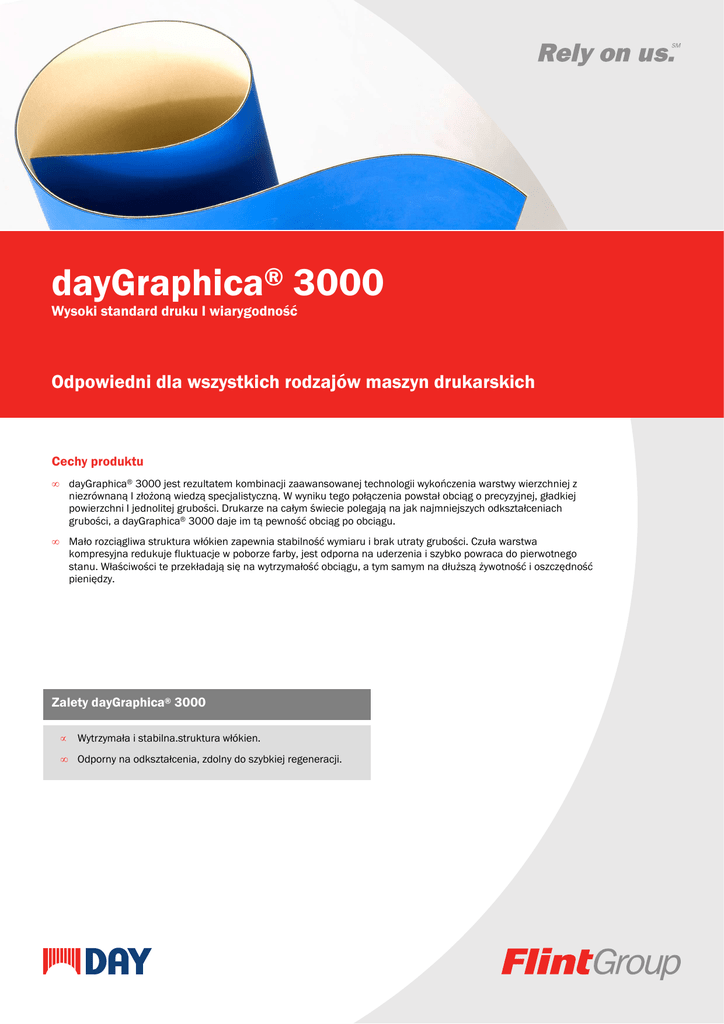 Rely on us.SM

dayGraphica® 3000
Wysoki standard druku I wiarygodność

Odpowiedni dla wszystkich rodzajów maszyn drukarskich

Cechy produktu

∞ dayGraphica® 3000 jest rezultatem kombinacji zaawansowanej technologii wykończenia warstwy wierzchniej z niezrównaną I złożoną wiedzą specjalistyczną. W wyniku tego połączenia powstał obciąg o precyzyjnej, gładkiej powierzchni I jednolitej grubości. Drukarze na całym świecie polegają na jak najmniejszych odkształceniach grubości, a dayGraphica® 3000 daje im tą pewność obciąg po obciągu.

∞ Mało rozciągliwa struktura włókien zapewnia stabilność wymiaru i brak utraty grubości. Czuła warstwa kompresyjna redukuje fluktuacje w poborze farby, jest odporna na uderzenia i szybko powraca do pierwotnego stanu. Właściwości te przekładają się na wytrzymałość obciągu, a tym samym na dłuższą żywotność i oszczędność pieniędzy.

Zalety dayGraphica® 3000

∞ Wytrzymała i stabilna.struktura włókien.

∞ Odporny na odkształcenia, zdolny do szybkiej regeneracji.

DAY

FlintGroup